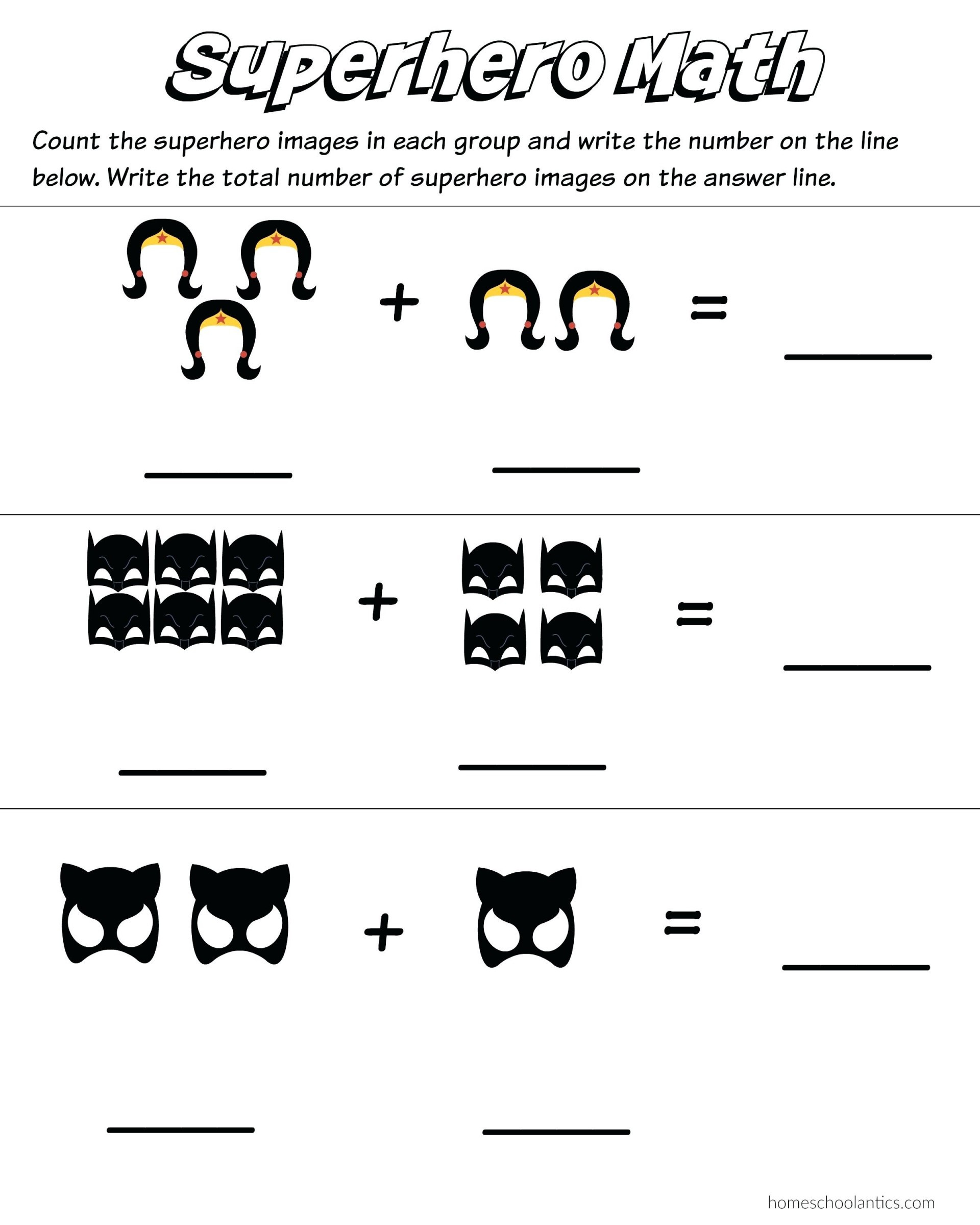 Superhero Math

Count the superhero images in each group and write the number on the line below. Write the total number of superhero images on the answer line.

+ =

____

____ ____

+ =

____

____ ____

+ =

____

____ ____

homeschoolantics.com